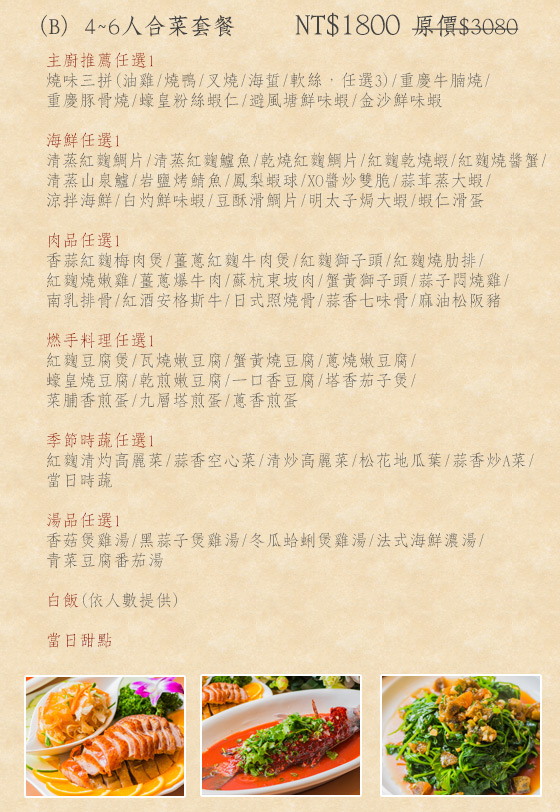 (B) 4~6人合菜套餐　　NT$1800 原價$3080

主廚推薦任選1
燒味三拼(油雞/燒鴨/叉燒/海蜇/軟絲，任選3)/重慶牛腩燒/重慶豚骨燒/蠔皇粉絲蝦仁/避風塘鮮味蝦/金沙鮮味蝦

海鮮任選1
清蒸紅麴鯛片/清蒸紅麴鱸魚/乾燒紅麴鯛片/紅麴乾燒蝦/紅麴燒醬蟹/清蒸山泉鱸/岩鹽烤鯖魚/鳳梨蝦球/XO醬炒雙脆/蒜茸蒸大蝦/涼拌海鮮/白灼鮮味蝦/豆酥滑鯛片/明太子焗大蝦/蝦仁滑蛋

肉品任選1
香蒜紅麴梅肉煲/薑蔥紅麴牛肉煲/紅麴獅子頭/紅麴燒肋排/紅麴燒嫩雞/薑蔥爆牛肉/蘇杭東坡肉/蟹黃獅子頭/蒜子悶燒雞/南乳排骨/紅酒安格斯牛/日式照燒骨/蒜香七味骨/麻油松阪豬

燃手料理任選1
紅麴豆腐煲/瓦燒嫩豆腐/蟹黃燒豆腐/蔥燒嫩豆腐/蠔皇燒豆腐/乾煎嫩豆腐/一口香豆腐/塔香茄子煲/菜脯香煎蛋/九層塔煎蛋/蔥香煎蛋

季節時蔬任選1
紅麴清灼高麗菜/蒜香空心菜/清炒高麗菜/松花地瓜葉/蒜香炒A菜/當日時蔬

湯品任選1
香菇煲雞湯/黑蒜子煲雞湯/冬瓜蛤蜊煲雞湯/法式海鮮濃湯/青菜豆腐番茄湯

白飯(依人數提供)

當日甜點